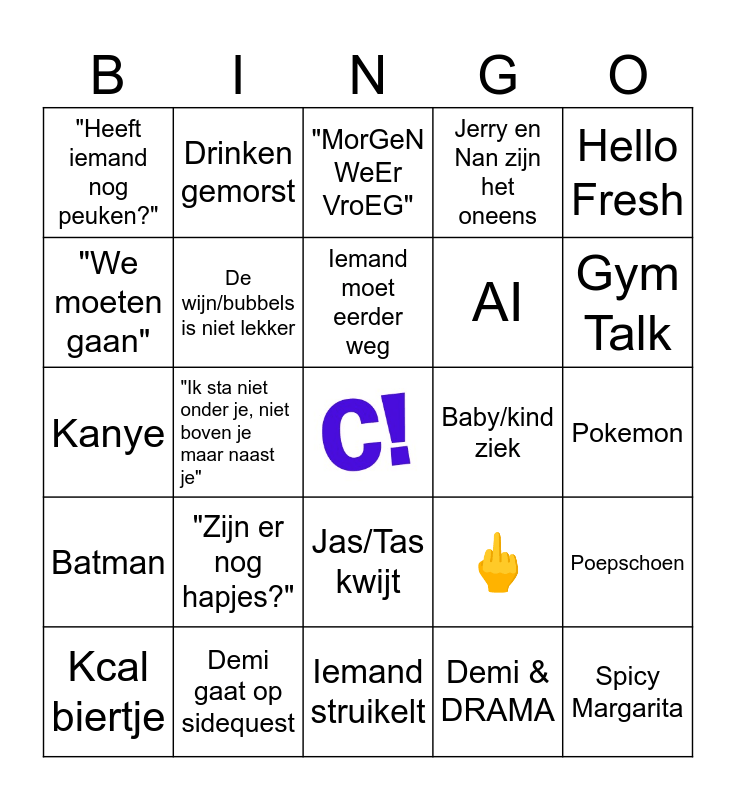 | B | I | N | G | O |
|---|---|---|---|---|
| "Heeft iemand nog peuken?" | Drinken gemorst | "MorGeN WeEr VroEG" | Jerry en Nan zijn het oneens | Hello Fresh |
| "We moeten gaan" | De wijn/bubbels is niet lekker | Iemand moet eerder weg | AI | Gym Talk |
| Kanye | "Ik sta niet onder je, niet boven je maar naast je" | C! | Baby/kind ziek | Pokemon |
| Batman | "Zijn er nog hapjes?" | Jas/Tas kwijt | 🖕 | Poepschoen |
| Kcal biertje | Demi gaat op sidequest | Iemand struikelt | Demi & DRAMA | Spicy Margarita |